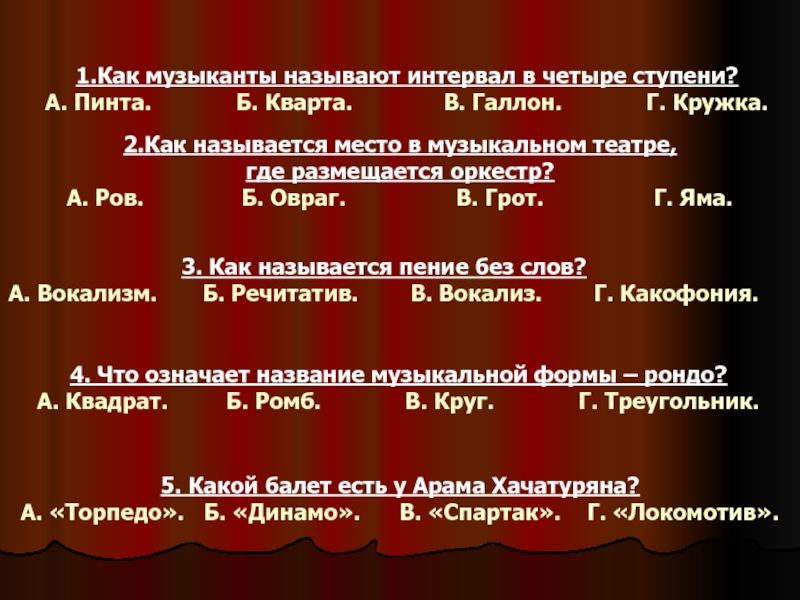 1.Как музыканты называют интервал в четыре ступени?
А. Пинта. Б. Кварта. В. Галлон. Г. Кружка.

2.Как называется место в музыкальном театре, где размещается оркестр?
А. Ров. Б. Овраг. В. Грот. Г. Яма.

3. Как называется пение без слов?
А. Вокализм. Б. Речитатив. В. Вокализ. Г. Какофония.

4. Что означает название музыкальной формы – рондо?
А. Квадрат. Б. Ромб. В. Круг. Г. Треугольник.

5. Какой балет есть у Арама Хачатуряна?
А. «Торпедо». Б. «Динамо». В. «Спартак». Г. «Локомотив».